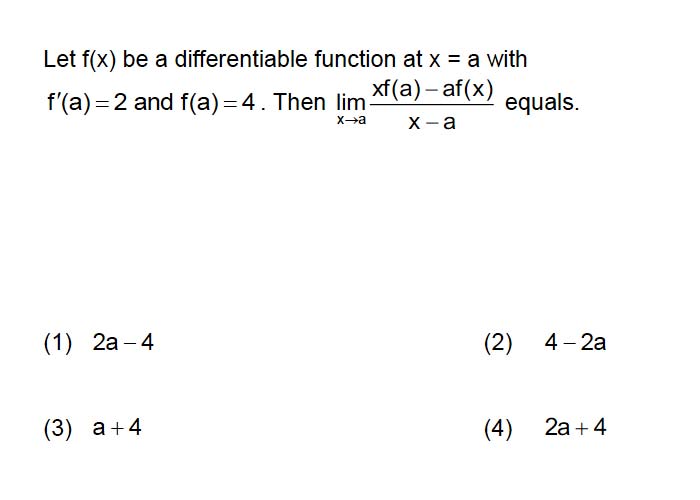 Let $f(x)$ be a differentiable function at $x = a$ with $f'(a) = 2$ and $f(a) = 4$. Then $\lim_{x \to a} \frac{xf(a) - af(x)}{x - a}$ equals.

(1) $2a - 4$

(2) $4 - 2a$

(3) $a + 4$

(4) $2a + 4$